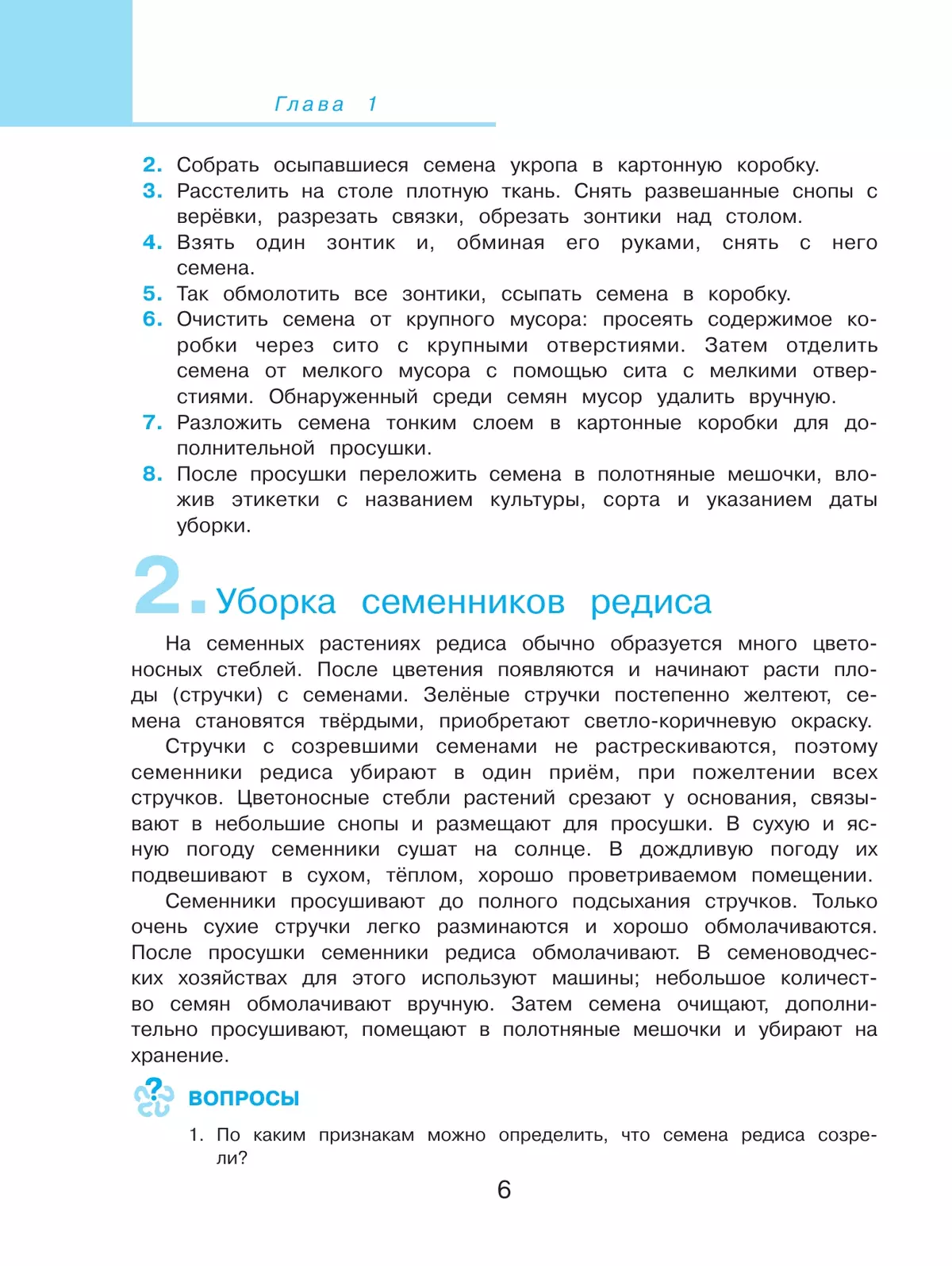 Глава 1

2. Собрать осыпавшиеся семена укропа в картонную коробку.
3. Расстелить на столе плотную ткань. Снять развешанные снопы с верёвки, разрезать связки, обрезать зонтики над столом.
4. Взять один зонтик и, обминая его руками, снять с него семена.
5. Так обмолотить все зонтики, ссыпать семена в коробку.
6. Очистить семена от крупного мусора: просеять содержимое коробки через сито с крупными отверстиями. Затем отделить семена от мелкого мусора с помощью сита с мелкими отверстиями. Обнаруженный среди семян мусор удалить вручную.
7. Разложить семена тонким слоем в картонные коробки для дополнительной просушки.
8. После просушки переложить семена в полотняные мешочки, вложив этикетки с названием культуры, сорта и указанием даты уборки.

2. Уборка семенников редиса

На семенных растениях редиса обычно образуется много цветоносных стеблей. После цветения появляются и начинают расти плоды (стручки) с семенами. Зелёные стручки постепенно желтеют, семена становятся твёрдыми, приобретают светло-коричневую окраску.

Стручки с созревшими семенами не растрескиваются, поэтому семенники редиса убирают в один приём, при пожелтении всех стручков. Цветоносные стебли растений срезают у основания, связывают в небольшие снопы и размещают для просушки. В сухую и ясную погоду семенники сушат на солнце. В дождливую погоду их подвешивают в сухом, тёплом, хорошо проветриваемом помещении.

Семенники просушивают до полного подсыхания стручков. Только очень сухие стручки легко разминаются и хорошо обмолачиваются. После просушки семенники редиса обмолачивают. В семеноводческих хозяйствах для этого используют машины; небольшое количество семян обмолачивают вручную. Затем семена очищают, дополнительно просушивают, помещают в полотняные мешочки и убирают на хранение.

ВОПРОСЫ

1. По каким признакам можно определить, что семена редиса созрели?

6